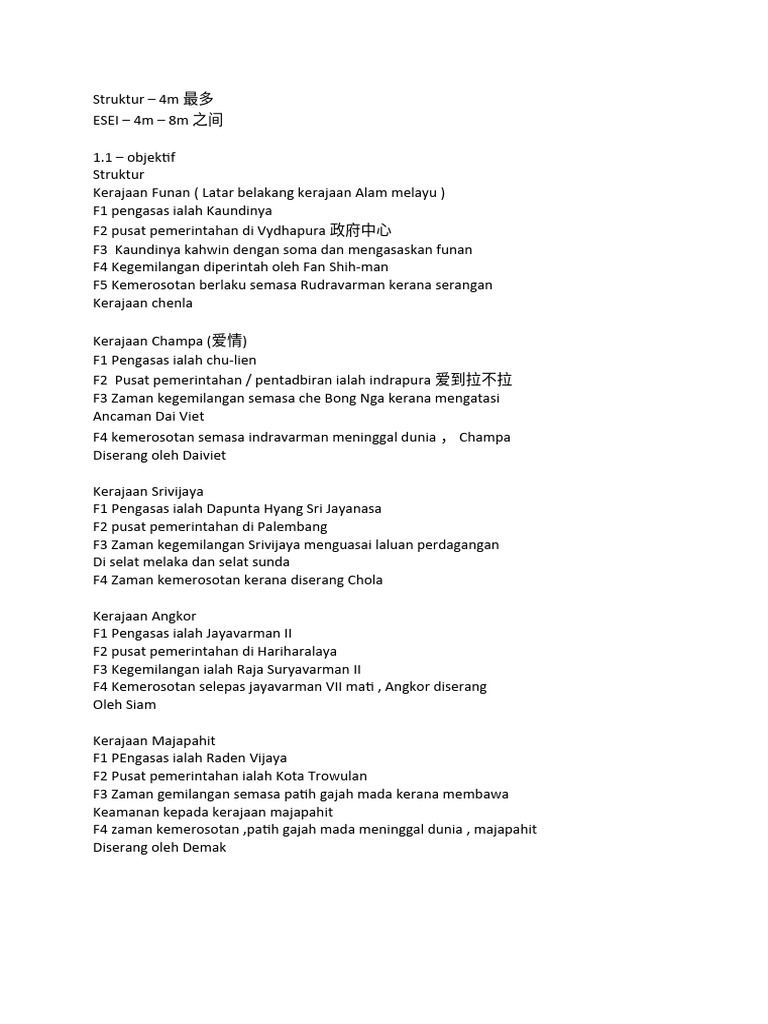 Struktur – 4m 最多
ESEI – 4m – 8m 之间

1.1 – objektif
Struktur
Kerajaan Funan ( Latar belakang kerajaan Alam melayu )
F1 pengasas ialah Kaundinya
F2 pusat pemerintahan di Vydhapura 政府中心
F3 Kaundinya kahwin dengan soma dan mengasaskan funan
F4 Kegemilangan diperintah oleh Fan Shih-man
F5 Kemerosotan berlaku semasa Rudravarman kerana serangan Kerajaan chenla

Kerajaan Champa (爱情)
F1 Pengasas ialah chu-lien
F2 Pusat pemerintahan / pentadbiran ialah indrapura 爱到拉不拉
F3 Zaman kegemilangan semasa che Bong Nga kerana mengatasi Ancaman Dai Viet
F4 kemerosotan semasa indravarman meninggal dunia , Champa Diserang oleh Daiviet

Kerajaan Srivijaya
F1 Pengasas ialah Dapunta Hyang Sri Jayanasa
F2 pusat pemerintahan di Palembang
F3 Zaman kegemilangan Srivijaya menguasai laluan perdagangan Di selat melaka dan selat sunda
F4 Zaman kemerosotan kerana diserang Chola

Kerajaan Angkor
F1 Pengasas ialah Jayavarman II
F2 pusat pemerintahan di Hariharalaya
F3 Kegemilangan ialah Raja Suryavarman II
F4 Kemerosotan selepas jayavarman VII mati , Angkor diserang Oleh Siam

Kerajaan Majapahit
F1 PEngasas ialah Raden Vijaya
F2 Pusat pemerintahan ialah Kota Trowulan
F3 Zaman gemilangan semasa patih gajah mada kerana membawa Keamanan kepada kerajaan majapahit
F4 zaman kemerosotan ,patih gajah mada meninggal dunia , majapahit Diserang oleh Demak